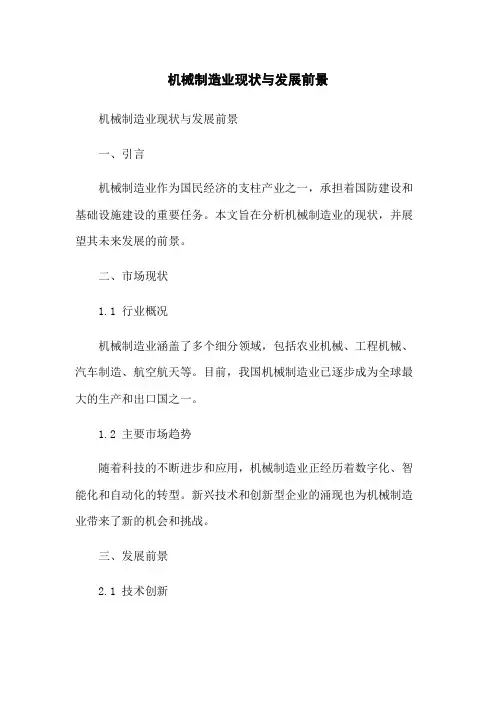 机械制造业现状与发展前景

机械制造业现状与发展前景

一、引言

机械制造业作为国民经济的支柱产业之一，承担着国防建设和基础设施建设的重要任务。本文旨在分析机械制造业的现状，并展望其未来发展的前景。

二、市场现状

1.1 行业概况

机械制造业涵盖了多个细分领域，包括农业机械、工程机械、汽车制造、航空航天等。目前，我国机械制造业已逐步成为全球最大的生产和出口国之一。

1.2 主要市场趋势

随着科技的不断进步和应用，机械制造业正经历着数字化、智能化和自动化的转型。新兴技术和创新型企业的涌现也为机械制造业带来了新的机会和挑战。

三、发展前景

2.1 技术创新